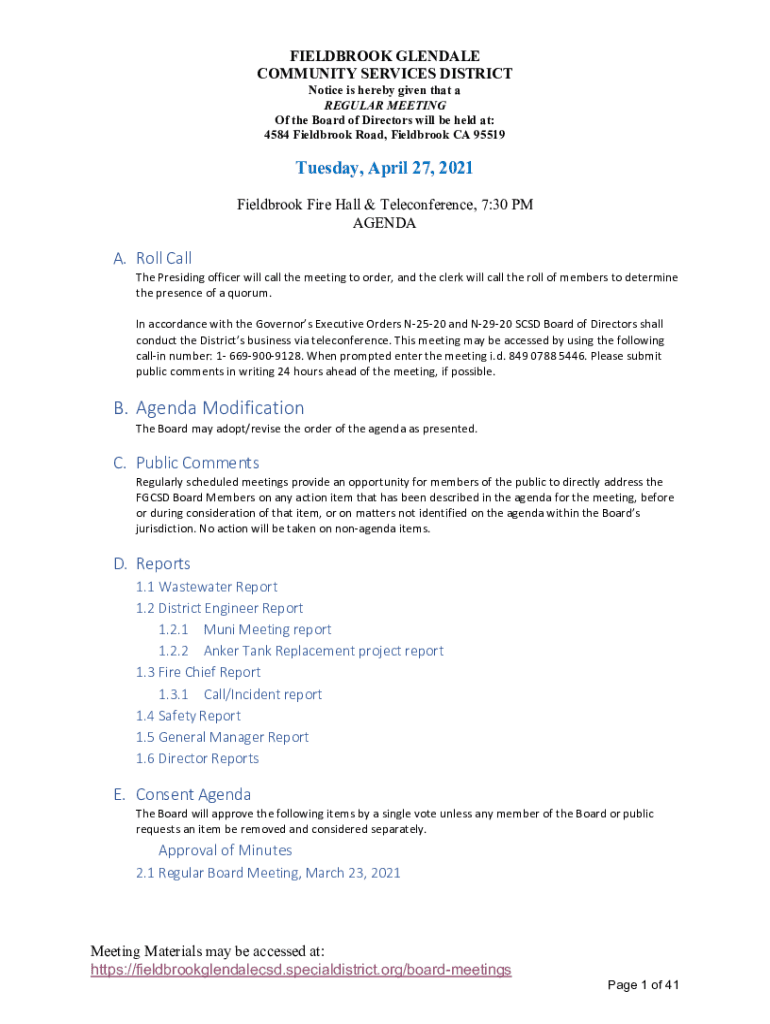 FIELDBROOK GLENDALE
COMMUNITY SERVICES DISTRICT
Notice is hereby given that a
REGULAR MEETING
Of the Board of Directors will be held at:
4584 Fieldbrook Road, Fieldbrook CA 95519

Tuesday, April 27, 2021

Fieldbrook Fire Hall & Teleconference, 7:30 PM
AGENDA

A. Roll Call
The Presiding officer will call the meeting to order, and the clerk will call the roll of members to determine the presence of a quorum.

In accordance with the Governor's Executive Orders N-25-20 and N-29-20 SCSD Board of Directors shall conduct the District's business via teleconference. This meeting may be accessed by using the following call-in number: 1- 669-900-9128. When prompted enter the meeting i.d. 849 0788 5446. Please submit public comments in writing 24 hours ahead of the meeting, if possible.

B. Agenda Modification
The Board may adopt/revise the order of the agenda as presented.

C. Public Comments
Regularly scheduled meetings provide an opportunity for members of the public to directly address the FGCSD Board Members on any action item that has been described in the agenda for the meeting, before or during consideration of that item, or on matters not identified on the agenda within the Board's jurisdiction. No action will be taken on non-agenda items.

D. Reports
1.1 Wastewater Report
1.2 District Engineer Report
1.2.1 Muni Meeting report
1.2.2 Anker Tank Replacement project report
1.3 Fire Chief Report
1.3.1 Call/Incident report
1.4 Safety Report
1.5 General Manager Report
1.6 Director Reports

E. Consent Agenda
The Board will approve the following items by a single vote unless any member of the Board or public requests an item be removed and considered separately.

Approval of Minutes
2.1 Regular Board Meeting, March 23, 2021

Meeting Materials may be accessed at:
https://fieldbrookglendalecsd.specialdistrict.org/board-meetings

Page 1 of 41